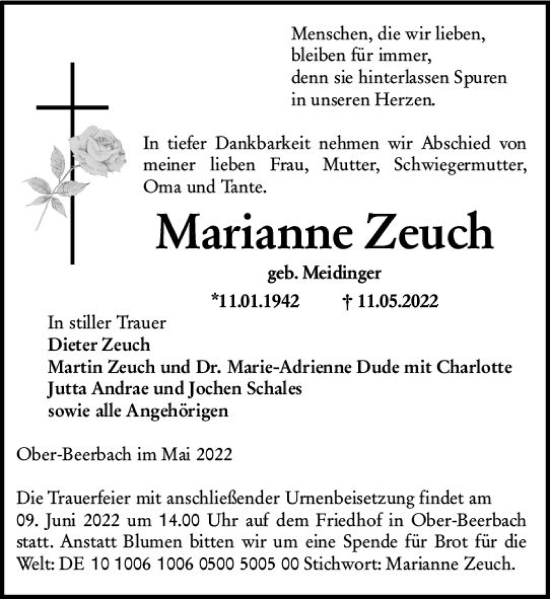 Menschen, die wir lieben,
bleiben für immer,
denn sie hinterlassen Spuren
in unseren Herzen.

In tiefer Dankbarkeit nehmen wir Abschied von meiner lieben Frau, Mutter, Schwiegermutter, Oma und Tante.

Marianne Zeuch

geb. Meidinger

*11.01.1942 † 11.05.2022

In stiller Trauer
Dieter Zeuch
Martin Zeuch und Dr. Marie-Adrienne Dude mit Charlotte
Jutta Andrae und Jochen Schales
sowie alle Angehörigen

Ober-Beerbach im Mai 2022

Die Trauerfeier mit anschließender Urnenbeisetzung findet am 09. Juni 2022 um 14.00 Uhr auf dem Friedhof in Ober-Beerbach statt. Anstatt Blumen bitten wir um eine Spende für Brot für die Welt: DE 10 1006 1006 0500 5005 00 Stichwort: Marianne Zeuch.